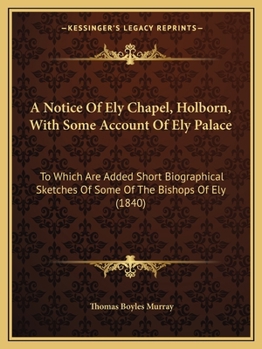 —KESSINGER'S LEGACY REPRINTS—

A Notice Of Ely Chapel, Holborn, With Some Account Of Ely Palace

To Which Are Added Short Biographical Sketches Of Some Of The Bishops Of Ely (1840)

Thomas Boyles Murray